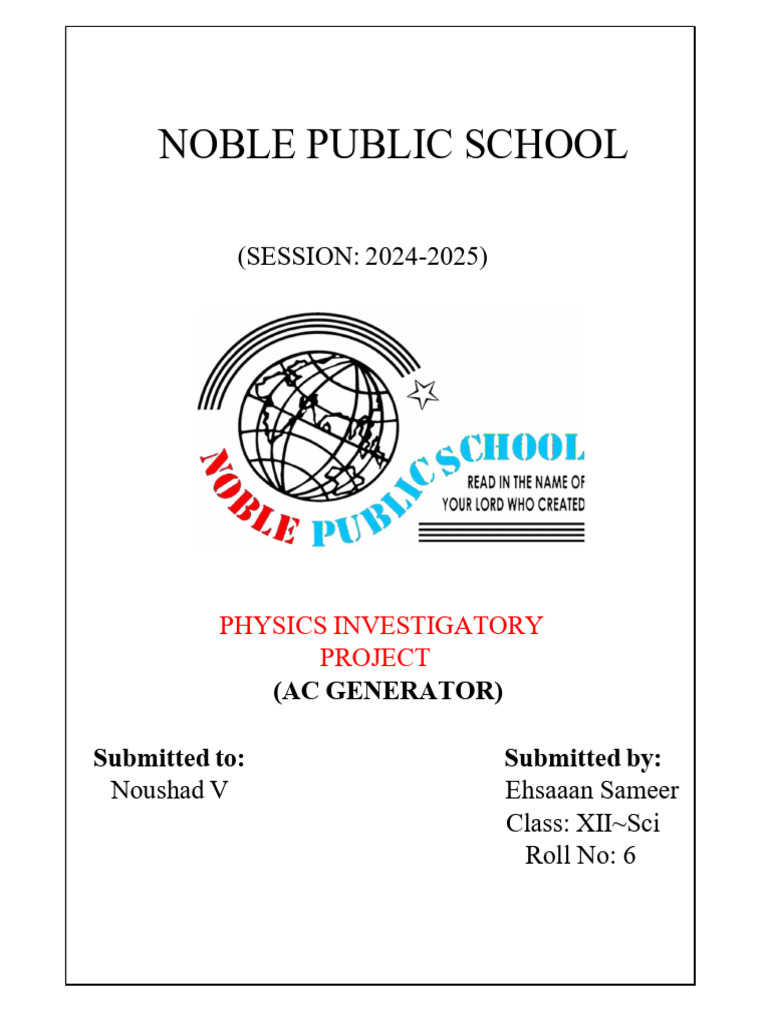 NOBLE PUBLIC SCHOOL

(SESSION: 2024-2025)

NOBLE PUBLIC SCHOOL
READ IN THE NAME OF YOUR LORD WHO CREATED

PHYSICS INVESTIGATORY PROJECT
(AC GENERATOR)

Submitted to:
Noushad V

Submitted by:
Ehsaaan Sameer
Class: XII~Sci
Roll No: 6